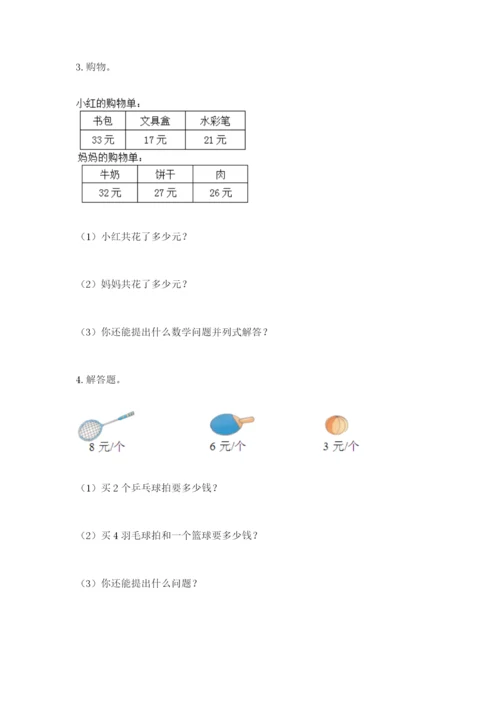 3. 购物。

小红的购物单：

| 书包 | 文具盒 | 水彩笔 |
|---|---|---|
| 33 元 | 17 元 | 21 元 |

妈妈的购物单：

| 牛奶 | 饼干 | 肉 |
|---|---|---|
| 32 元 | 27 元 | 26 元 |

（1）小红共花了多少元？

（2）妈妈共花了多少元？

（3）你还能提出什么数学问题并列式解答？

4. 解答题。

8 元/个

6 元/个

3 元/个

（1）买 2 个乒乓球拍要多少钱？

（2）买 4 羽毛球拍和一个篮球要多少钱？

（3）你还能提出什么问题？